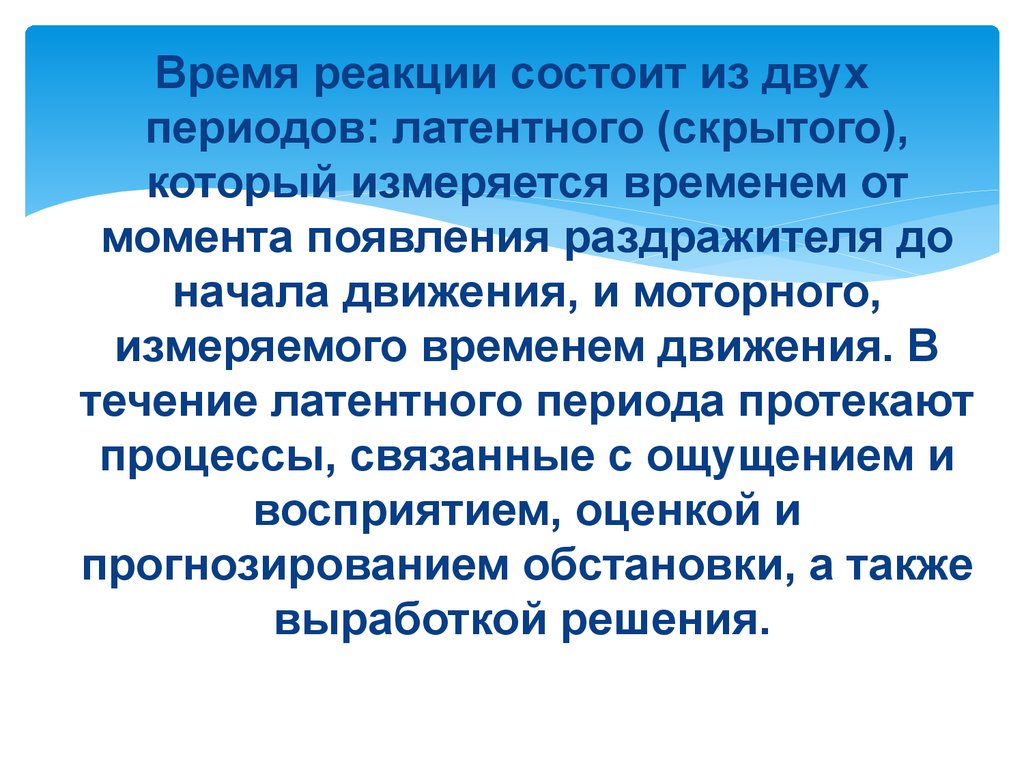 Время реакции состоит из двух периодов: латентного (скрытого), который измеряется временем от момента появления раздражителя до начала движения, и моторного, измеряемого временем движения. В течение латентного периода протекают процессы, связанные с ощущением и восприятием, оценкой и прогнозированием обстановки, а также выработкой решения.